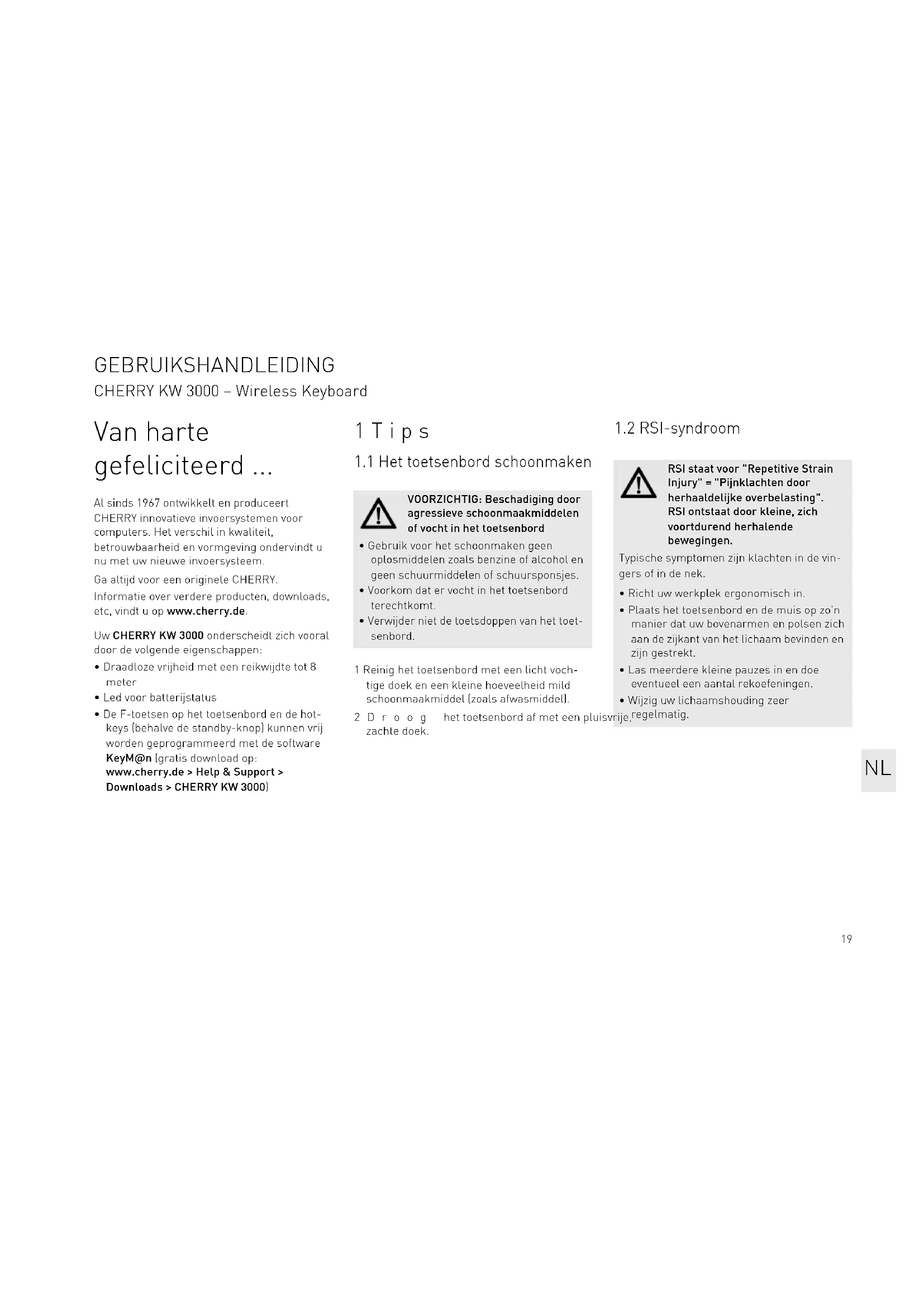 GEBRUIKSHANDLEIDING
CHERRY KW 3000 – Wireless Keyboard

Van harte gefeliciteerd ...

Al sinds 1967 ontwikkelt en produceert CHERRY innovatieve invoersystemen voor computers. Het verschil in kwaliteit, betrouwbaarheid en vormgeving ondervindt u nu met uw nieuwe invoersysteem.

Ga altijd voor een originele CHERRY.

Informatie over verdere producten, downloads, etc, vindt u op www.cherry.de.

Uw CHERRY KW 3000 onderscheidt zich vooral door de volgende eigenschappen:

• Draadloze vrijheid met een reikwijdte tot 8 meter
• Led voor batterijstatus
• De F-toetsen op het toetsenbord en de hotkeys (behalve de standby-knop) kunnen vrij worden geprogrammeerd met de software KeyM@n (gratis download op: www.cherry.de > Help & Support > Downloads > CHERRY KW 3000)

1 Tips

1.1 Het toetsenbord schoonmaken

VOORZICHTIG: Beschadiging door agressieve schoonmaakmiddelen of vocht in het toetsenbord

• Gebruik voor het schoonmaken geen oplosmiddelen zoals benzine of alcohol en geen schuurmiddelen of schuursponsjes.
• Voorkom dat er vocht in het toetsenbord terechtkomt.
• Verwijder niet de toetsdoppen van het toetsenbord.

1 Reinig het toetsenbord met een licht vochtige doek en een kleine hoeveelheid mild schoonmaakmiddel (zoals afwasmiddel).
2 Droog het toetsenbord af met een pluisvrije, zachte doek.

1.2 RSI-syndroom

RSI staat voor "Repetitive Strain Injury" = "Pijnklachten door herhaaldelijke overbelasting". RSI ontstaat door kleine, zich voortdurend herhalende bewegingen.

Typische symptomen zijn klachten in de vingers of in de nek.

• Richt uw werkplek ergonomisch in.
• Plaats het toetsenbord en de muis op zo'n manier dat uw bovenarmen en polsen zich aan de zijkant van het lichaam bevinden en zijn gestrekt.
• Las meerdere kleine pauzes in en doe eventueel een aantal rekoefeningen.
• Wijzig uw lichaamshouding zeer regelmatig.

NL

19